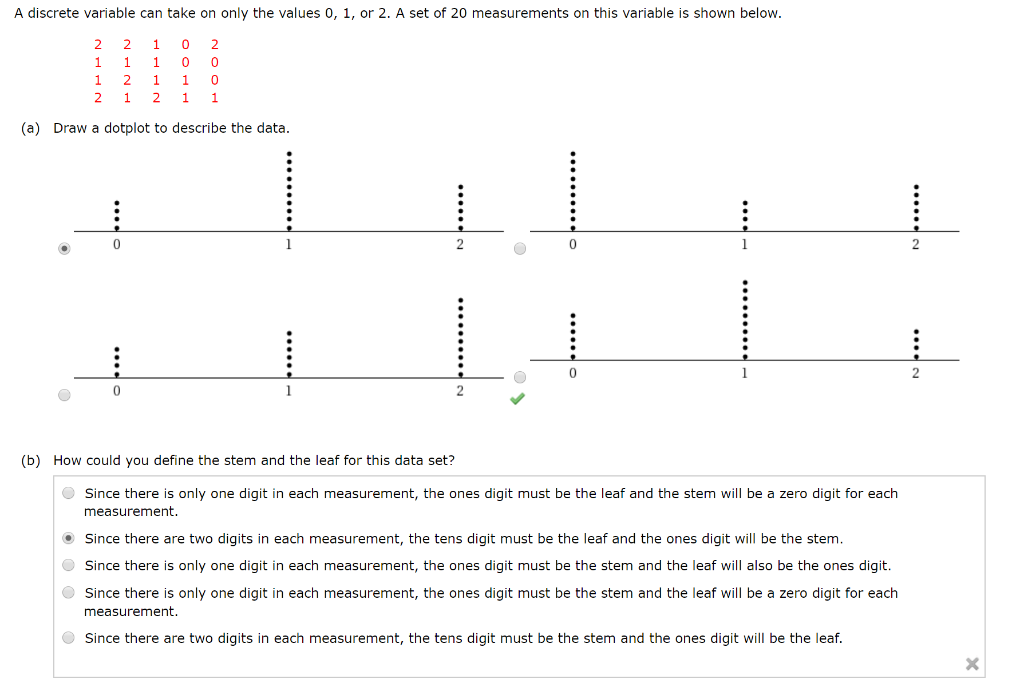 A discrete variable can take on only the values 0, 1, or 2. A set of 20 measurements on this variable is shown below.

| 2 | 2 | 1 | 0 | 2 |
|---|---|---|---|---|
| 1 | 1 | 1 | 0 | 0 |
| 1 | 2 | 1 | 1 | 0 |
| 2 | 1 | 2 | 1 | 1 |

(a) Draw a dotplot to describe the data.

0 1 2

0 1 2

0 1 2

0 1 2

(b) How could you define the stem and the leaf for this data set?

Since there is only one digit in each measurement, the ones digit must be the leaf and the stem will be a zero digit for each measurement.

Since there are two digits in each measurement, the tens digit must be the leaf and the ones digit will be the stem.

Since there is only one digit in each measurement, the ones digit must be the stem and the leaf will also be the ones digit.

Since there is only one digit in each measurement, the ones digit must be the stem and the leaf will be a zero digit for each measurement.

Since there are two digits in each measurement, the tens digit must be the stem and the ones digit will be the leaf.